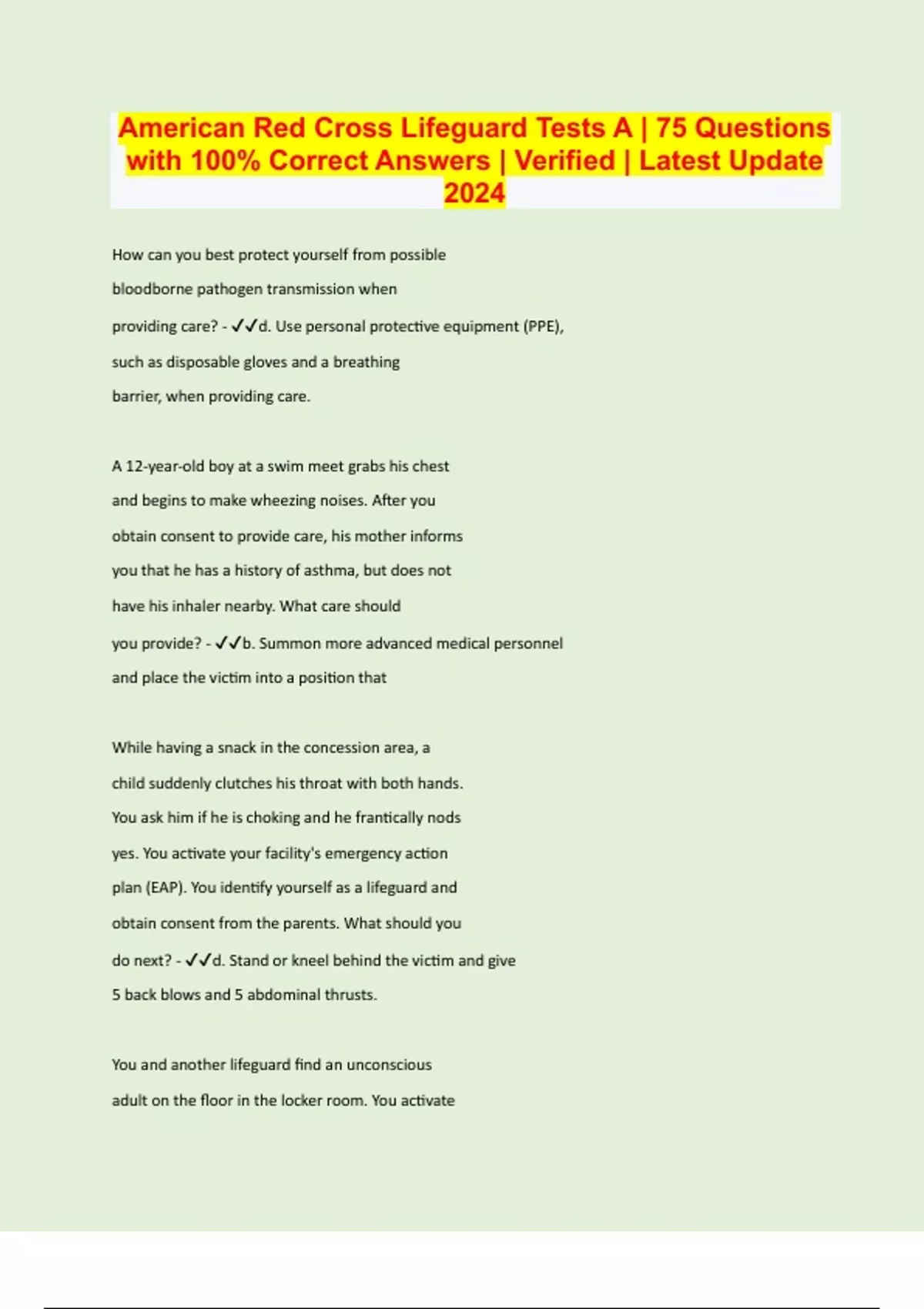 American Red Cross Lifeguard Tests A | 75 Questions with 100% Correct Answers | Verified | Latest Update 2024

How can you best protect yourself from possible bloodborne pathogen transmission when providing care? - ✓✓d. Use personal protective equipment (PPE), such as disposable gloves and a breathing barrier, when providing care.

A 12-year-old boy at a swim meet grabs his chest and begins to make wheezing noises. After you obtain consent to provide care, his mother informs you that he has a history of asthma, but does not have his inhaler nearby. What care should you provide? - ✓✓b. Summon more advanced medical personnel and place the victim into a position that

While having a snack in the concession area, a child suddenly clutches his throat with both hands. You ask him if he is choking and he frantically nods yes. You activate your facility's emergency action plan (EAP). You identify yourself as a lifeguard and obtain consent from the parents. What should you do next? - ✓✓d. Stand or kneel behind the victim and give 5 back blows and 5 abdominal thrusts.

You and another lifeguard find an unconscious adult on the floor in the locker room. You activate